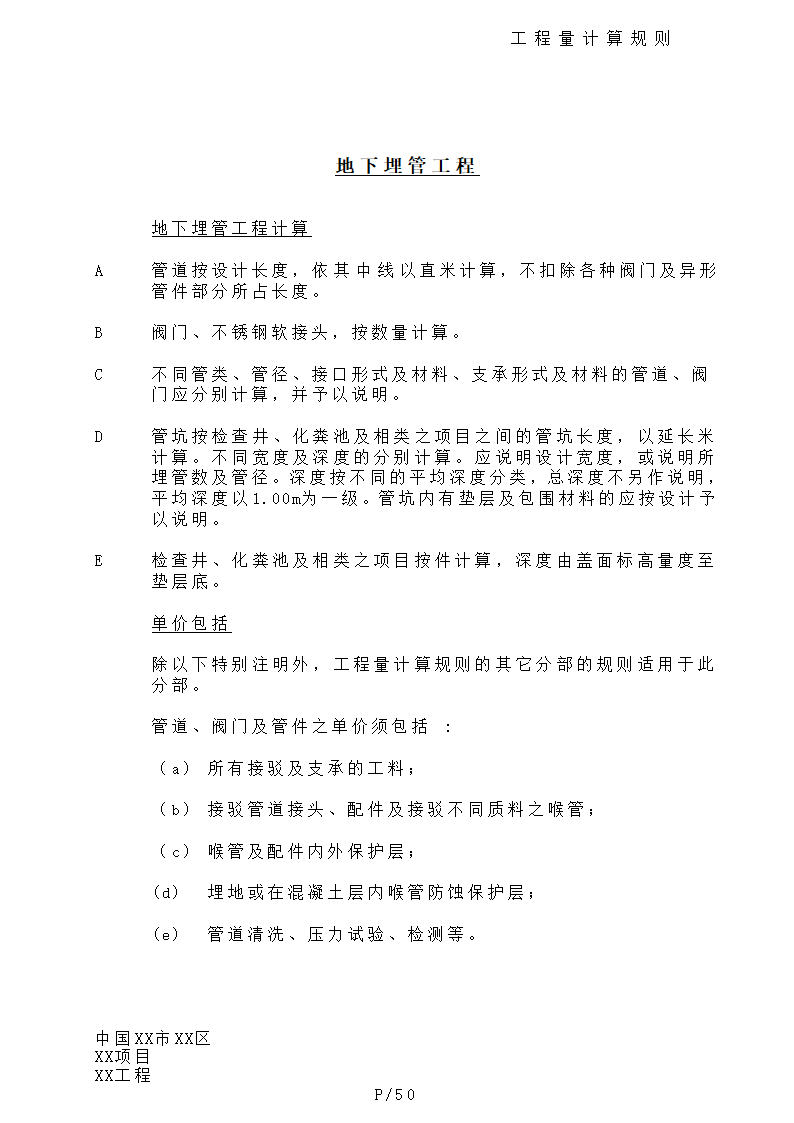 工程量计算规则

地下埋管工程

地下埋管工程计算

A 管道按设计长度，依其中线以直米计算，不扣除各种阀门及异形管件部分所占长度。

B 阀门、不锈钢软接头，按数量计算。

C 不同管类、管径、接口形式及材料、支承形式及材料的管道、阀门应分别计算，并予以说明。

D 管坑按检查井、化粪池及相类之项目之间的管坑长度，以延长米计算。不同宽度及深度的分别计算。应说明设计宽度，或说明所埋管数及管径。深度按不同的平均深度分类，总深度不另作说明，平均深度以1.00m为一级。管坑内有垫层及包围材料的应按设计予以说明。

E 检查井、化粪池及相类之项目按件计算，深度由盖面标高量度至垫层底。

单价包括

除以下特别注明外，工程量计算规则的其它分部的规则适用于此分部。

管道、阀门及管件之单价须包括 ：

（a） 所有接驳及支承的工料；

（b） 接驳管道接头、配件及接驳不同质料之喉管；

（c） 喉管及配件内外保护层；

(d) 埋地或在混凝土层内喉管防蚀保护层；

(e) 管道清洗、压力试验、检测等。

中国XX市XX区
XX项目
XX工程

P/50